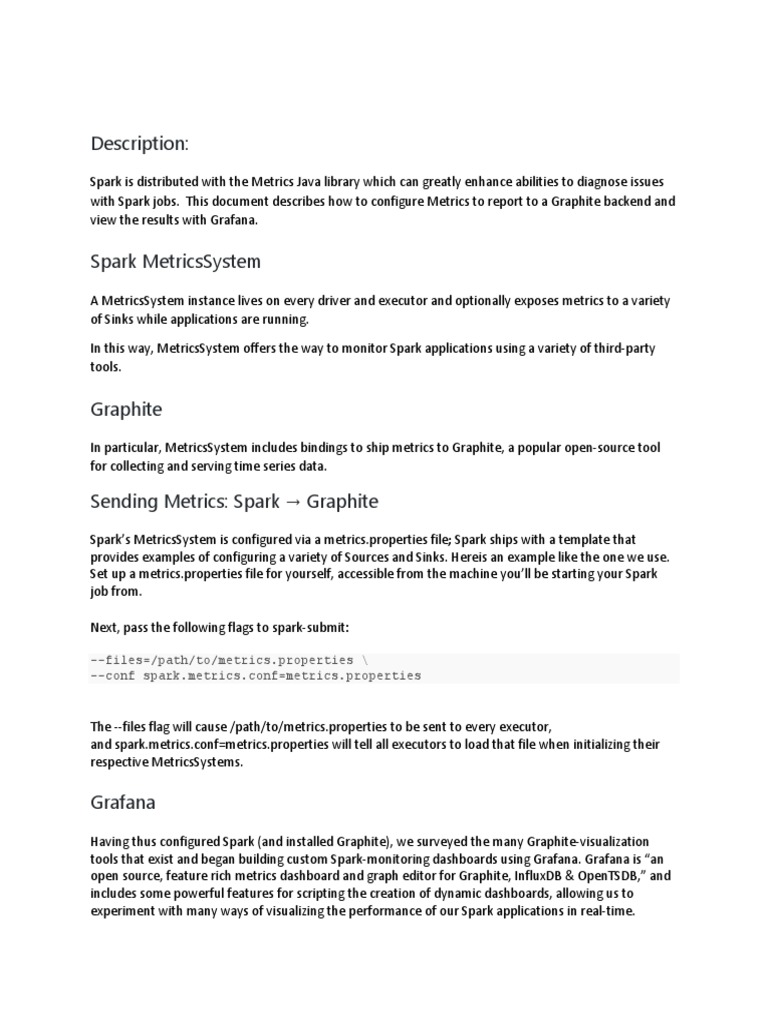 Description:

Spark is distributed with the Metrics Java library which can greatly enhance abilities to diagnose issues with Spark jobs. This document describes how to configure Metrics to report to a Graphite backend and view the results with Grafana.

Spark MetricsSystem

A MetricsSystem instance lives on every driver and executor and optionally exposes metrics to a variety of Sinks while applications are running.

In this way, MetricsSystem offers the way to monitor Spark applications using a variety of third-party tools.

Graphite

In particular, MetricsSystem includes bindings to ship metrics to Graphite, a popular open-source tool for collecting and serving time series data.

Sending Metrics: Spark → Graphite

Spark's MetricsSystem is configured via a metrics.properties file; Spark ships with a template that provides examples of configuring a variety of Sources and Sinks. Hereis an example like the one we use. Set up a metrics.properties file for yourself, accessible from the machine you'll be starting your Spark job from.

Next, pass the following flags to spark-submit:

--files=/path/to/metrics.properties \
--conf spark.metrics.conf=metrics.properties

The --files flag will cause /path/to/metrics.properties to be sent to every executor, and spark.metrics.conf=metrics.properties will tell all executors to load that file when initializing their respective MetricsSystems.

Grafana

Having thus configured Spark (and installed Graphite), we surveyed the many Graphite-visualization tools that exist and began building custom Spark-monitoring dashboards using Grafana. Grafana is "an open source, feature rich metrics dashboard and graph editor for Graphite, InfluxDB & OpenTSDB," and includes some powerful features for scripting the creation of dynamic dashboards, allowing us to experiment with many ways of visualizing the performance of our Spark applications in real-time.